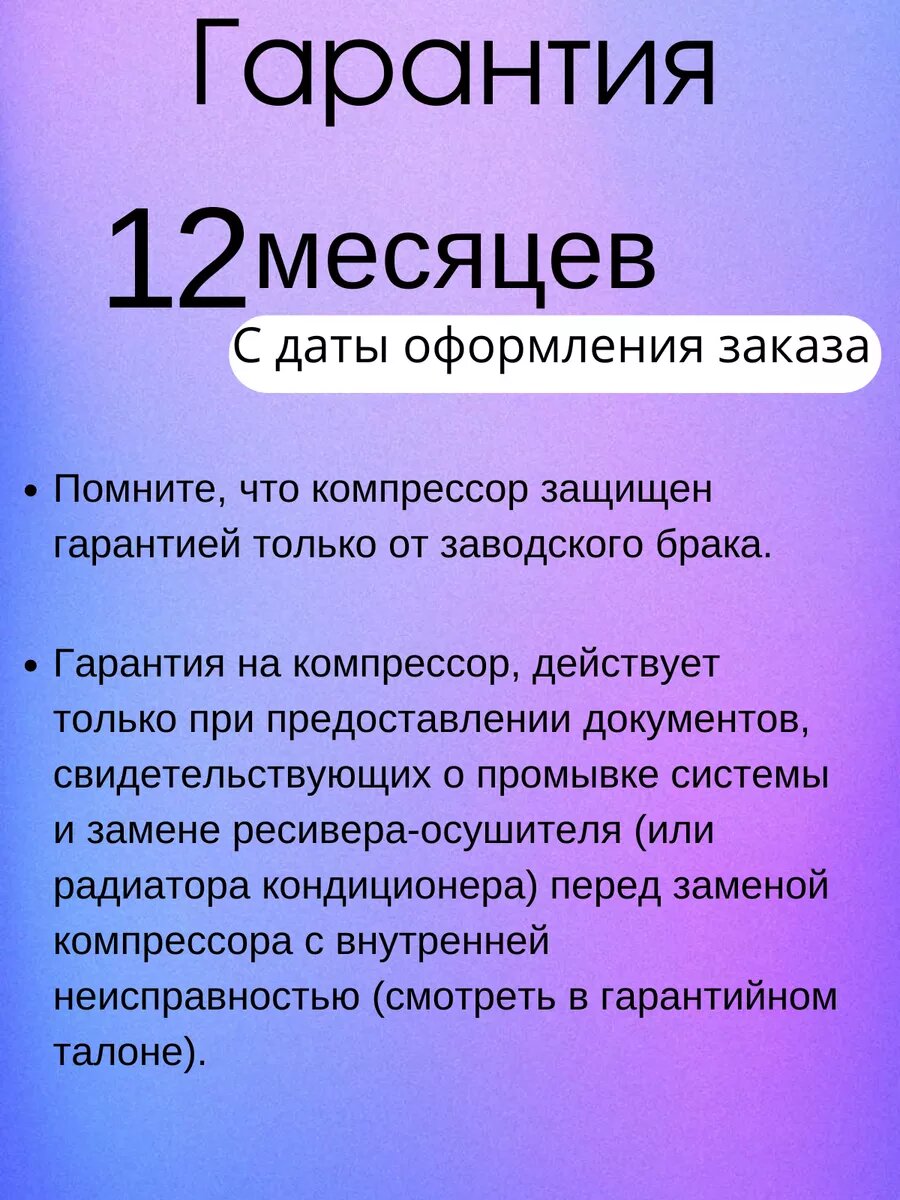 Гарантия

12месяцев

С даты оформления заказа

• Помните, что компрессор защищен гарантией только от заводского брака.

• Гарантия на компрессор, действует только при предоставлении документов, свидетельствующих о промывке системы и замене ресивера-осушителя (или радиатора кондиционера) перед заменой компрессора с внутренней неисправностью (смотреть в гарантийном талоне).